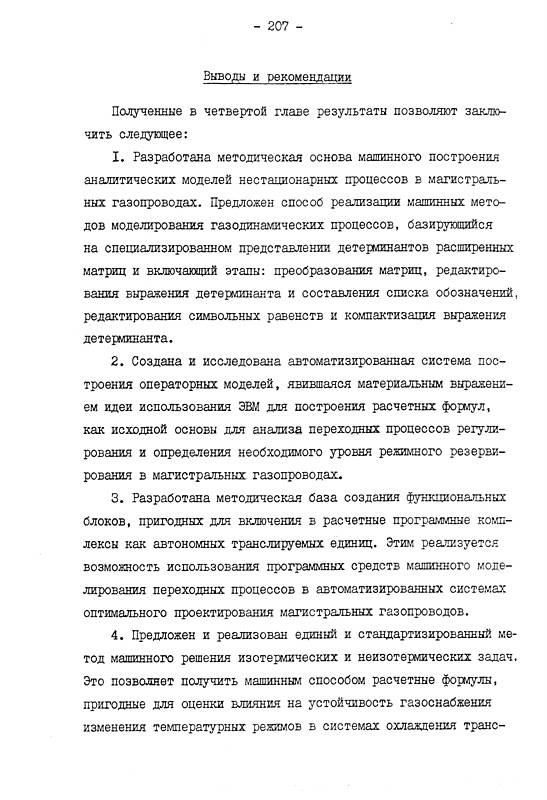 - 207 -

Выводы и рекомендации

Полученные в четвертой главе результаты позволяют заключить следующее:

I. Разработана методическая основа машинного построения аналитических моделей нестационарных процессов в магистральных газопроводах. Предложен способ реализации машинных методов моделирования газодинамических процессов, базирующийся на специализированном представлении детерминантов расширенных матриц и включающий этапы: преобразования матриц, редактирования выражения детерминанта и составления списка обозначений, редактирования символьных равенств и компактизация выражения детерминанта.

2. Создана и исследована автоматизированная система построения операторных моделей, явившаяся материальным выражением идеи использования ЭВМ для построения расчетных формул, как исходной основы для анализа переходных процессов регулирования и определения необходимого уровня режимного резервирования в магистральных газопроводах.

3. Разработана методическая база создания функциональных блоков, пригодных для включения в расчетные программные комплексы как автономных транслируемых единиц. Этим реализуется возможность использования программных средств машинного моделирования переходных процессов в автоматизированных системах оптимального проектирования магистральных газопроводов.

4. Предложен и реализован единый и стандартизированный метод машинного решения изотермических и неизотермических задач. Это позволяет получить машинным способом расчетные формулы, пригодные для оценки влияния на устойчивость газоснабжения изменения температурных режимов в системах охлаждения транс-